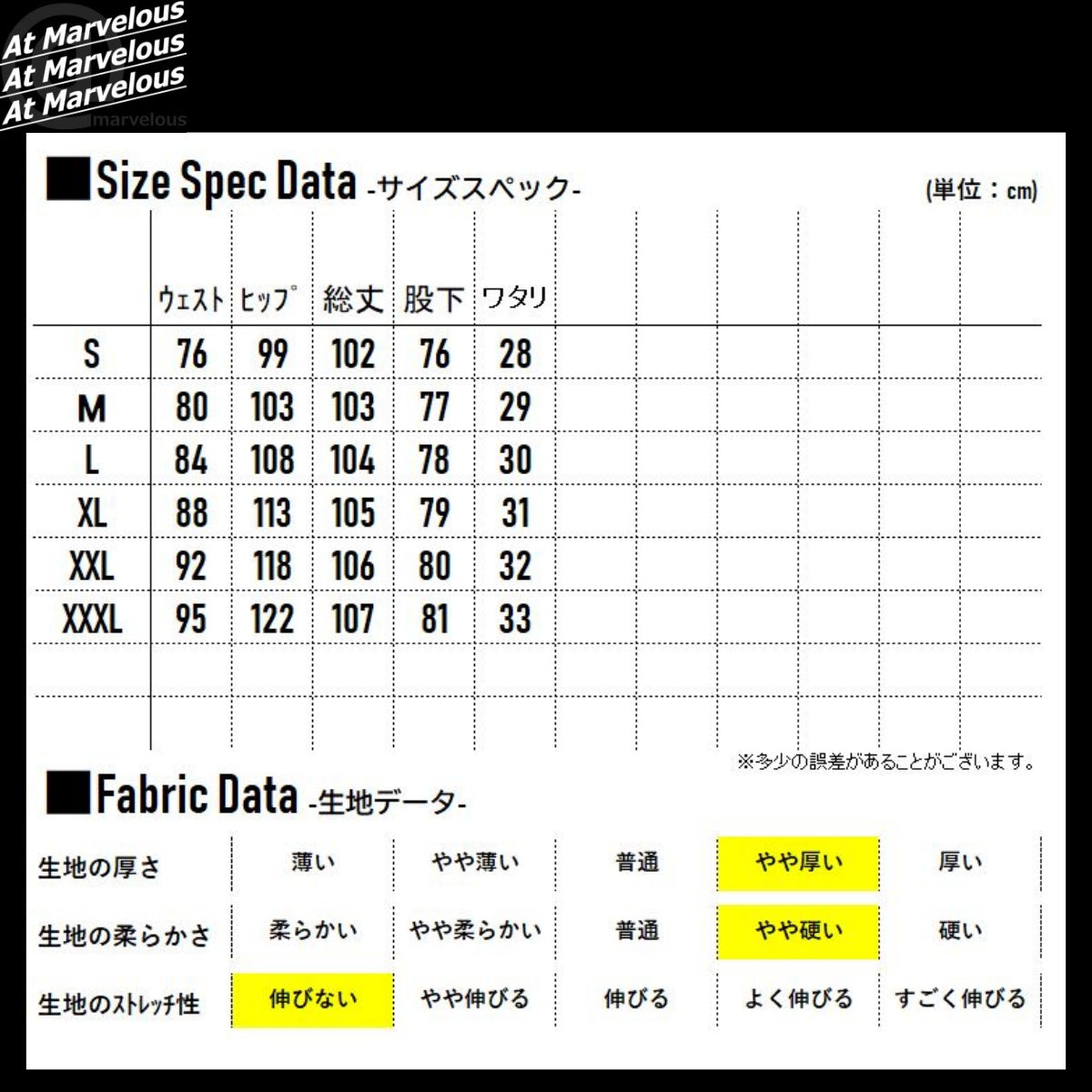 At Marvelous
At Marvelous
At Marvelous
marvelous

■Size Spec Data -サイズスペック-

(単位：cm)

| | ウェスト | ヒップ | 総丈 | 股下 | ワタリ |
|---|---|---|---|---|---|
| S | 76 | 99 | 102 | 76 | 28 |
| M | 80 | 103 | 103 | 77 | 29 |
| L | 84 | 108 | 104 | 78 | 30 |
| XL | 88 | 113 | 105 | 79 | 31 |
| XXL | 92 | 118 | 106 | 80 | 32 |
| XXXL | 95 | 122 | 107 | 81 | 33 |

※多少の誤差があることがございます。

■Fabric Data -生地データ-

| 生地の厚さ | 薄い | やや薄い | 普通 | やや厚い | 厚い |
|---|---|---|---|---|---|
| 生地の柔らかさ | 柔らかい | やや柔らかい | 普通 | やや硬い | 硬い |
| 生地のストレッチ性 | 伸びない | やや伸びる | 伸びる | よく伸びる | すごく伸びる |